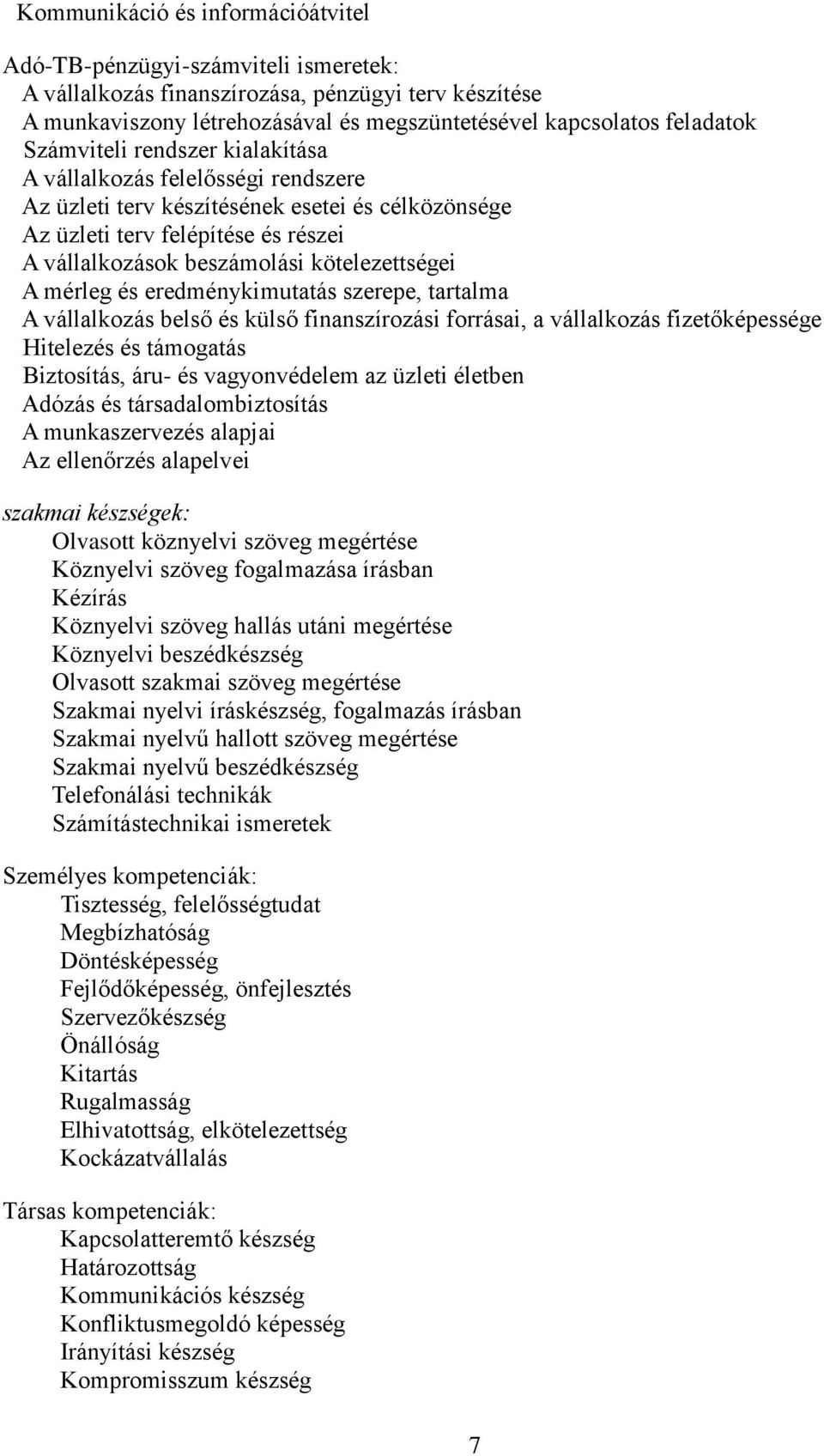 Kommunikáció és információátvitel

Adó-TB-pénzügyi-számviteli ismeretek:
A vállalkozás finanszírozása, pénzügyi terv készítése
A munkaviszony létrehozásával és megszüntetésével kapcsolatos feladatok
Számviteli rendszer kialakítása
A vállalkozás felelősségi rendszere
Az üzleti terv készítésének esetei és célközönsége
Az üzleti terv felépítése és részei
A vállalkozások beszámolási kötelezettségei
A mérleg és eredménykimutatás szerepe, tartalma
A vállalkozás belső és külső finanszírozási forrásai, a vállalkozás fizetőképessége
Hitelezés és támogatás
Biztosítás, áru- és vagyonvédelem az üzleti életben
Adózás és társadalombiztosítás
A munkaszervezés alapjai
Az ellenőrzés alapelvei

szakmai készségek:
Olvasott köznyelvi szöveg megértése
Köznyelvi szöveg fogalmazása írásban
Kézírás
Köznyelvi szöveg hallás utáni megértése
Köznyelvi beszédkészség
Olvasott szakmai szöveg megértése
Szakmai nyelvi íráskészség, fogalmazás írásban
Szakmai nyelvű hallott szöveg megértése
Szakmai nyelvű beszédkészség
Telefonálási technikák
Számítástechnikai ismeretek

Személyes kompetenciák:
Tisztesség, felelősségtudat
Megbízhatóság
Döntésképesség
Fejlődőképesség, önfejlesztés
Szervezőkészség
Önállóság
Kitartás
Rugalmasság
Elhivatottság, elkötelezettség
Kockázatvállalás

Társas kompetenciák:
Kapcsolatteremtő készség
Határozottság
Kommunikációs készség
Konfliktusmegoldó képesség
Irányítási készség
Kompromisszum készség

7